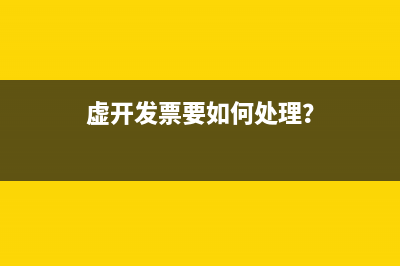 虚开发票要如何处理?